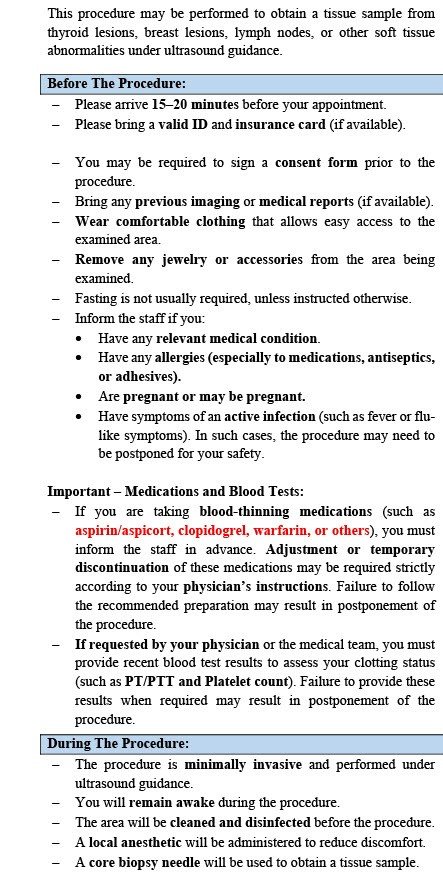 This procedure may be performed to obtain a tissue sample from thyroid lesions, breast lesions, lymph nodes, or other soft tissue abnormalities under ultrasound guidance.

Before The Procedure:

– Please arrive 15–20 minutes before your appointment.
– Please bring a valid ID and insurance card (if available).

– You may be required to sign a consent form prior to the procedure.
– Bring any previous imaging or medical reports (if available).
– Wear comfortable clothing that allows easy access to the examined area.
– Remove any jewelry or accessories from the area being examined.
– Fasting is not usually required, unless instructed otherwise.
– Inform the staff if you:
• Have any relevant medical condition.
• Have any allergies (especially to medications, antiseptics, or adhesives).
• Are pregnant or may be pregnant.
• Have symptoms of an active infection (such as fever or flu-like symptoms). In such cases, the procedure may need to be postponed for your safety.

Important – Medications and Blood Tests:

– If you are taking blood-thinning medications (such as aspirin/aspicort, clopidogrel, warfarin, or others), you must inform the staff in advance. Adjustment or temporary discontinuation of these medications may be required strictly according to your physician's instructions. Failure to follow the recommended preparation may result in postponement of the procedure.
– If requested by your physician or the medical team, you must provide recent blood test results to assess your clotting status (such as PT/PTT and Platelet count). Failure to provide these results when required may result in postponement of the procedure.

During The Procedure:

– The procedure is minimally invasive and performed under ultrasound guidance.
– You will remain awake during the procedure.
– The area will be cleaned and disinfected before the procedure.
– A local anesthetic will be administered to reduce discomfort.
– A core biopsy needle will be used to obtain a tissue sample.